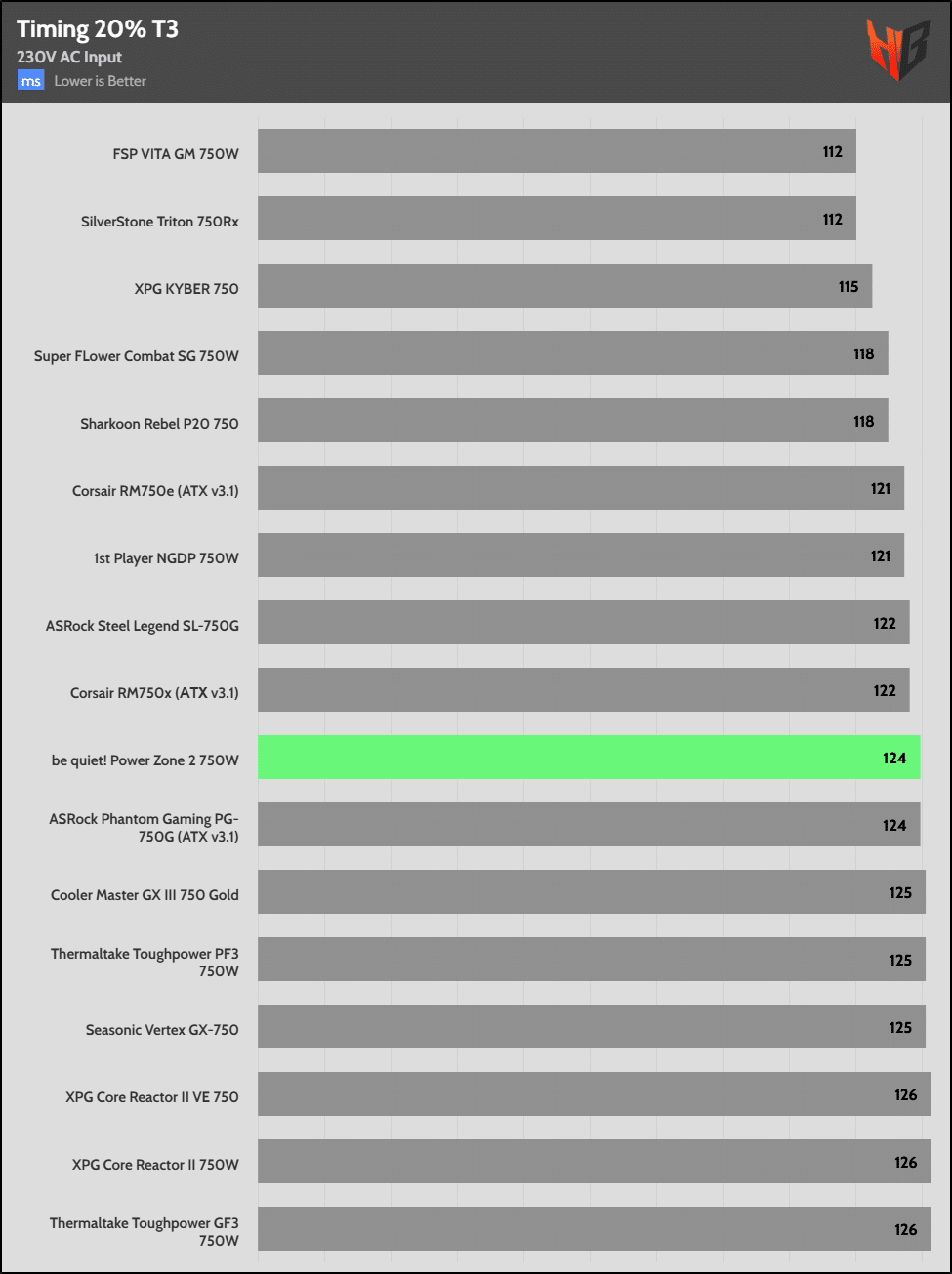 Timing 20% T3
230V AC Input
ms Lower is Better

FSP VITA GM 750W 112
SilverStone Triton 750Rx 112
XPG KYBER 750 115
Super FLower Combat SG 750W 118
Sharkoon Rebel P20 750 118
Corsair RM750e (ATX v3.1) 121
1st Player NGDP 750W 121
ASRock Steel Legend SL-750G 122
Corsair RM750x (ATX v3.1) 122
be quiet! Power Zone 2 750W 124
ASRock Phantom Gaming PG-750G (ATX v3.1) 124
Cooler Master GX III 750 Gold 125
Thermaltake Toughpower PF3 750W 125
Seasonic Vertex GX-750 125
XPG Core Reactor II VE 750 126
XPG Core Reactor II 750W 126
Thermaltake Toughpower GF3 750W 126